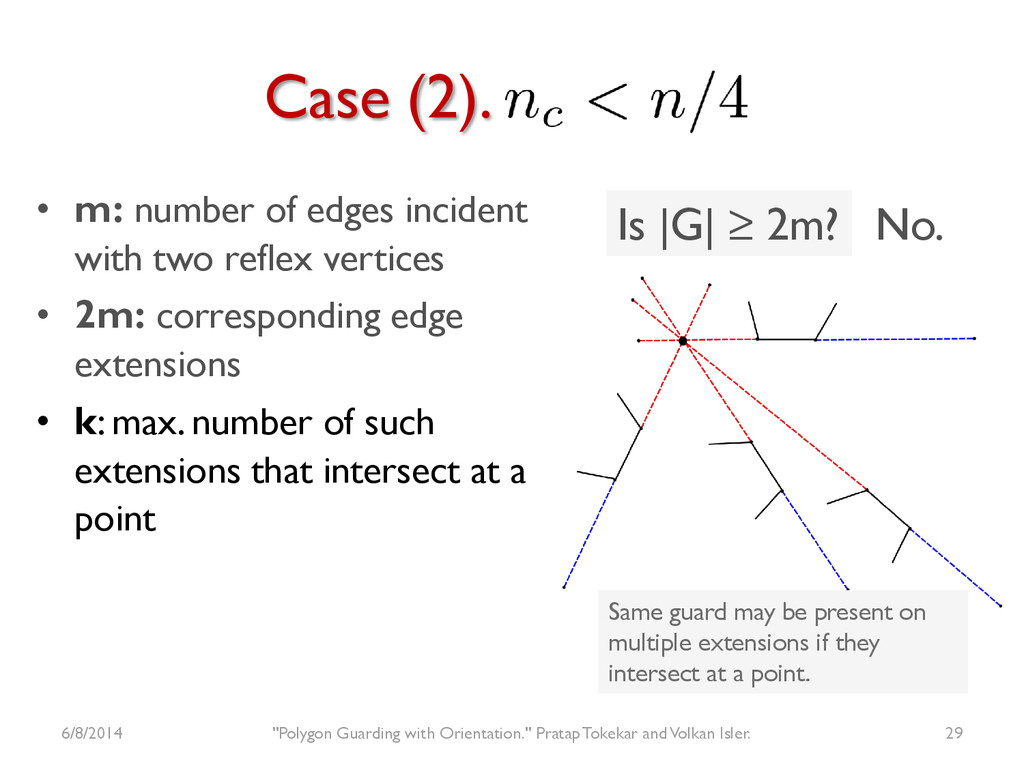 Case (2). $n_c < n/4$

• m: number of edges incident with two reflex vertices
• 2m: corresponding edge extensions
• k: max. number of such extensions that intersect at a point

Is |G| ≥ 2m? No.

Same guard may be present on multiple extensions if they intersect at a point.

6/8/2014 "Polygon Guarding with Orientation." Pratap Tokekar and Volkan Isler. 29